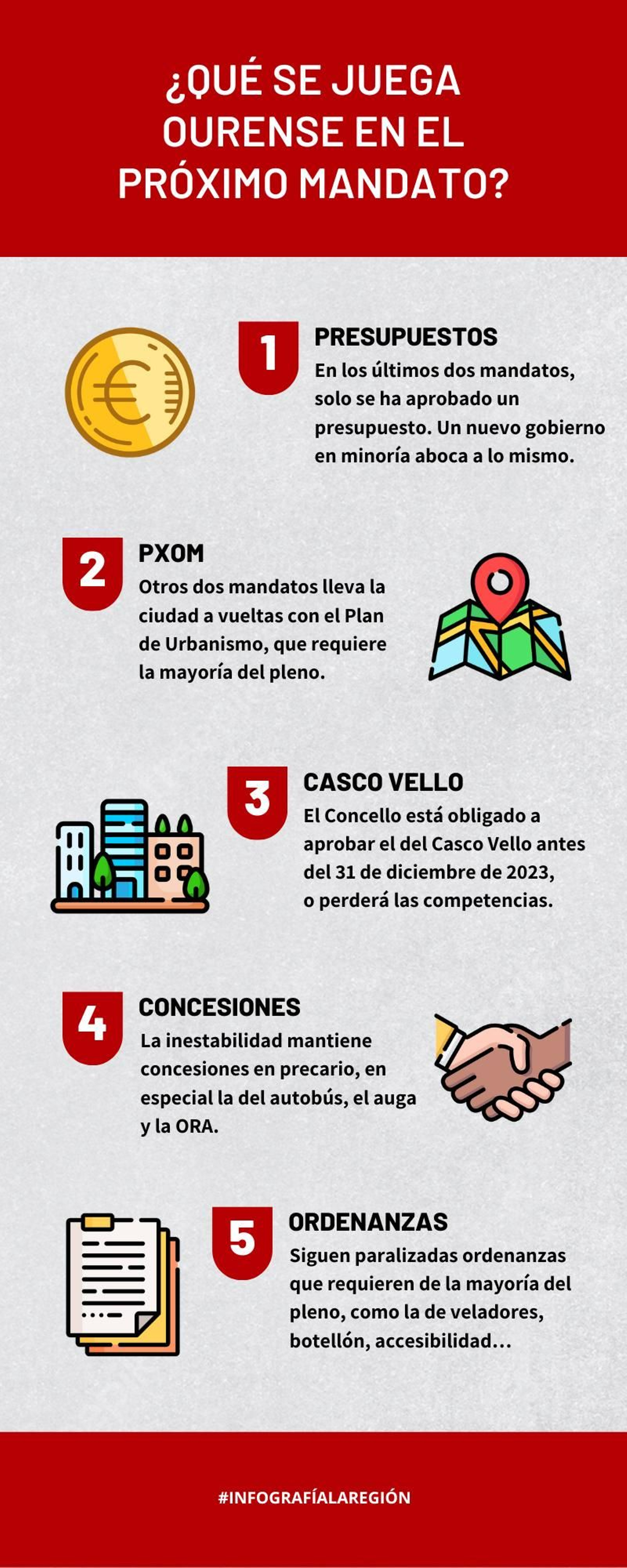 ¿QUÉ SE JUEGA OURENSE EN EL PRÓXIMO MANDATO?

1

PRESUPUESTOS

En los últimos dos mandatos, solo se ha aprobado un presupuesto. Un nuevo gobierno en minoría aboca a lo mismo.

2

PXOM

Otros dos mandatos lleva la ciudad a vueltas con el Plan de Urbanismo, que requiere la mayoría del pleno.

3

CASCO VELLO

El Concello está obligado a aprobar el del Casco Vello antes del 31 de diciembre de 2023, o perderá las competencias.

4

CONCESIONES

La inestabilidad mantiene concesiones en precario, en especial la del autobús, el auga y la ORA.

5

ORDENANZAS

Siguen paralizadas ordenanzas que requieren de la mayoría del pleno, como la de veladores, botellón, accesibilidad...

#INFOGRAFÍALAREGIÓN